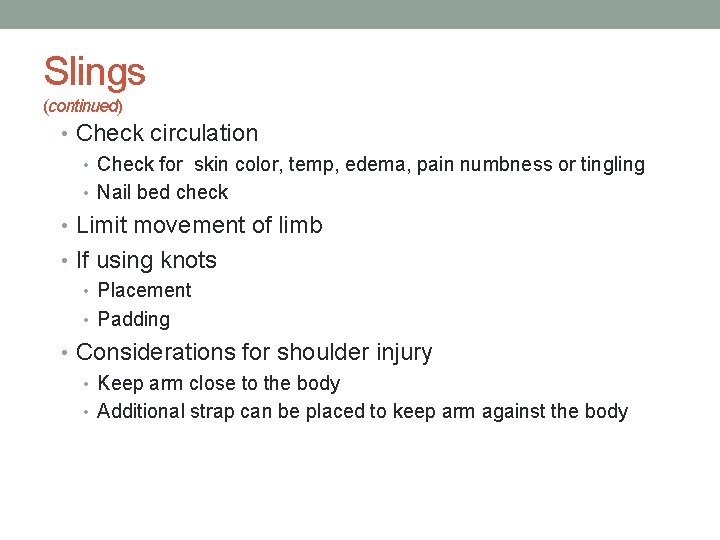 Slings
(continued)

• Check circulation
  • Check for skin color, temp, edema, pain numbness or tingling
  • Nail bed check
• Limit movement of limb
• If using knots
  • Placement
  • Padding
• Considerations for shoulder injury
  • Keep arm close to the body
  • Additional strap can be placed to keep arm against the body